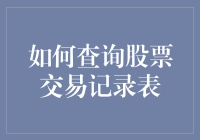 如何查询股票交易记录表